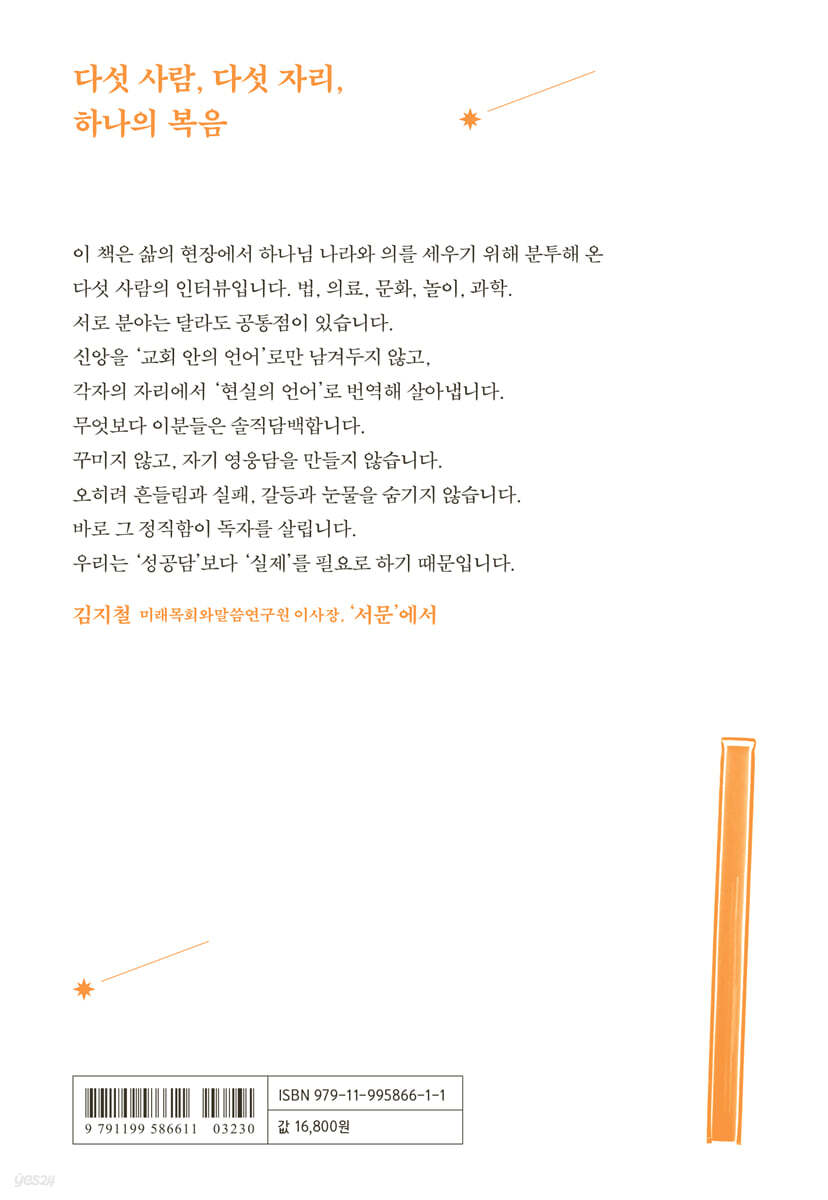 다섯 사람, 다섯 자리,
하나의 복음

이 책은 삶의 현장에서 하나님 나라와 의를 세우기 위해 분투해 온
다섯 사람의 인터뷰입니다. 법, 의료, 문화, 놀이, 과학.
서로 분야는 달라도 공통점이 있습니다.
신앙을 '교회 안의 언어'로만 남겨두지 않고,
각자의 자리에서 '현실의 언어'로 번역해 살아냅니다.
무엇보다 이분들은 솔직담백합니다.
꾸미지 않고, 자기 영웅담을 만들지 않습니다.
오히려 흔들림과 실패, 갈등과 눈물을 숨기지 않습니다.
바로 그 정직함이 독자를 살립니다.
우리는 '성공담'보다 '실제'를 필요로 하기 때문입니다.

김지철 미래목회와말씀연구원 이사장, '서문'에서

9 791199 586611 03230

ISBN 979-11-995866-1-1
값 16,800원

yes24